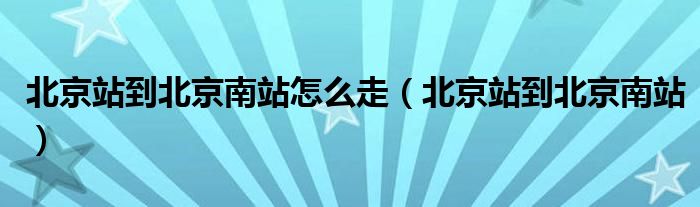 北京站到北京南站怎么走（北京站到北京南站）